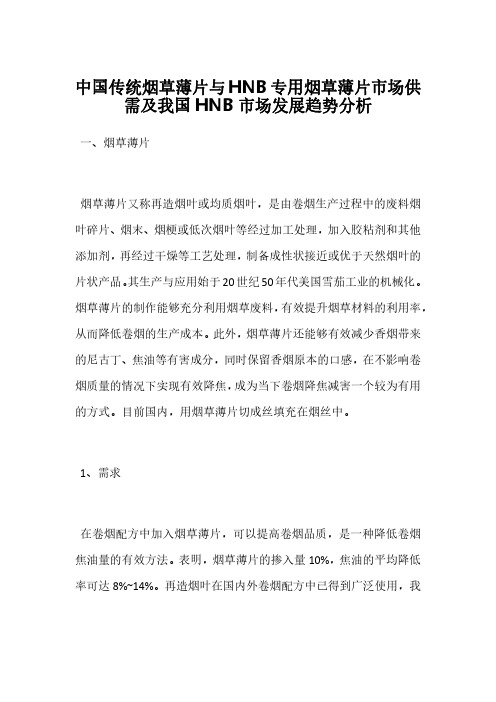 中国传统烟草薄片与HNB专用烟草薄片市场供需及我国HNB市场发展趋势分析

一、烟草薄片

烟草薄片又称再造烟叶或均质烟叶，是由卷烟生产过程中的废料烟叶碎片、烟末、烟梗或低次烟叶等经过加工处理，加入胶粘剂和其他添加剂，再经过干燥等工艺处理，制备成性状接近或优于天然烟叶的片状产品。其生产与应用始于20世纪50年代美国雪茄工业的机械化。烟草薄片的制作能够充分利用烟草废料，有效提升烟草材料的利用率，从而降低卷烟的生产成本。此外，烟草薄片还能够有效减少香烟带来的尼古丁、焦油等有害成分，同时保留香烟原本的口感，在不影响卷烟质量的情况下实现有效降焦，成为当下卷烟降焦减害一个较为有用的方式。目前国内，用烟草薄片切成丝填充在烟丝中。

1、需求

在卷烟配方中加入烟草薄片，可以提高卷烟品质，是一种降低卷烟焦油量的有效方法。表明，烟草薄片的掺入量10%，焦油的平均降低率可达8%~14%。再造烟叶在国内外卷烟配方中已得到广泛使用，我